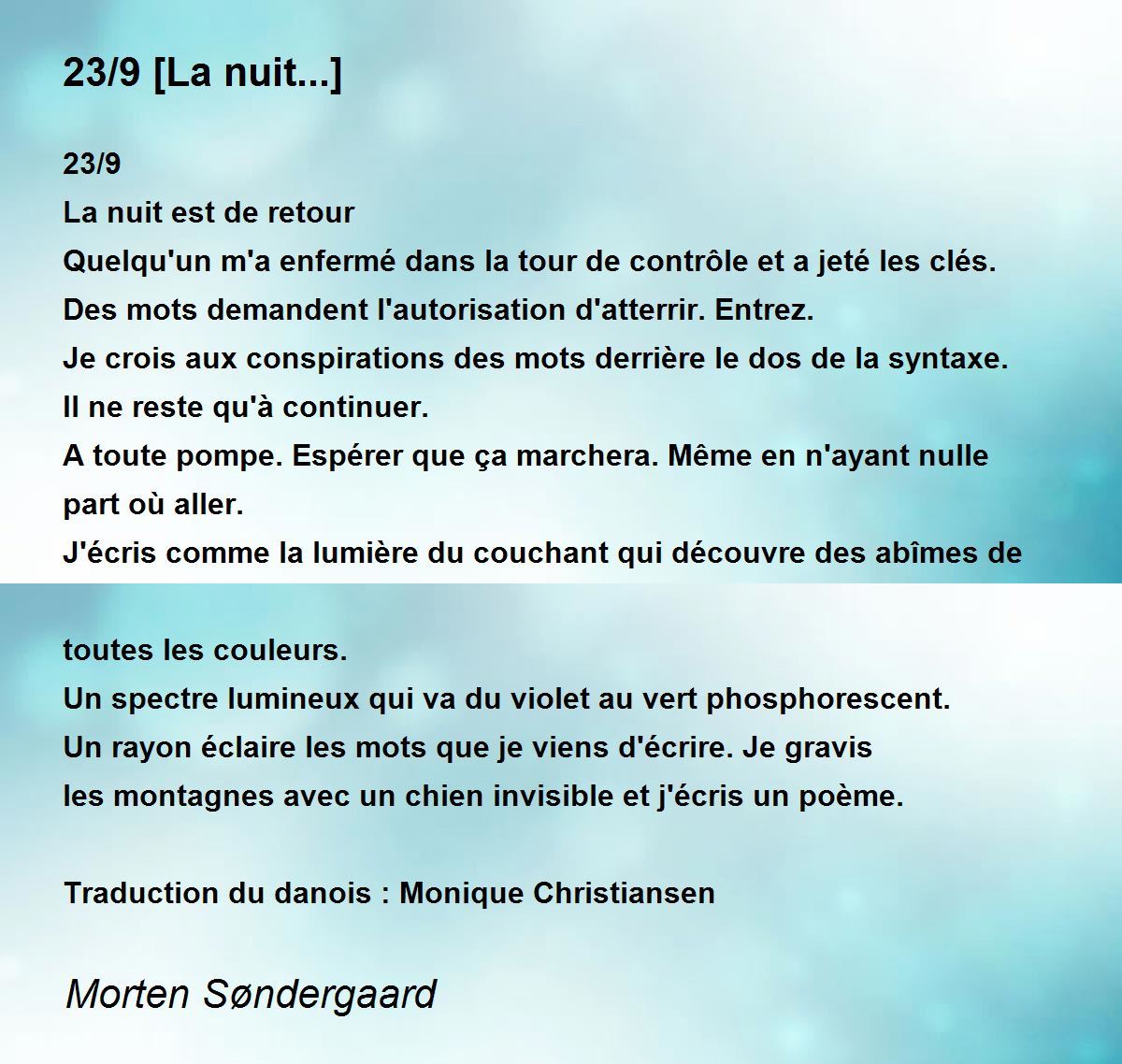 23/9 [La nuit...]

23/9
La nuit est de retour
Quelqu'un m'a enfermé dans la tour de contrôle et a jeté les clés.
Des mots demandent l'autorisation d'atterrir. Entrez.
Je crois aux conspirations des mots derrière le dos de la syntaxe.
Il ne reste qu'à continuer.
A toute pompe. Espérer que ça marchera. Même en n'ayant nulle part où aller.
J'écris comme la lumière du couchant qui découvre des abîmes de

toutes les couleurs.
Un spectre lumineux qui va du violet au vert phosphorescent.
Un rayon éclaire les mots que je viens d'écrire. Je gravis
les montagnes avec un chien invisible et j'écris un poème.

Traduction du danois : Monique Christiansen

Morten Søndergaard